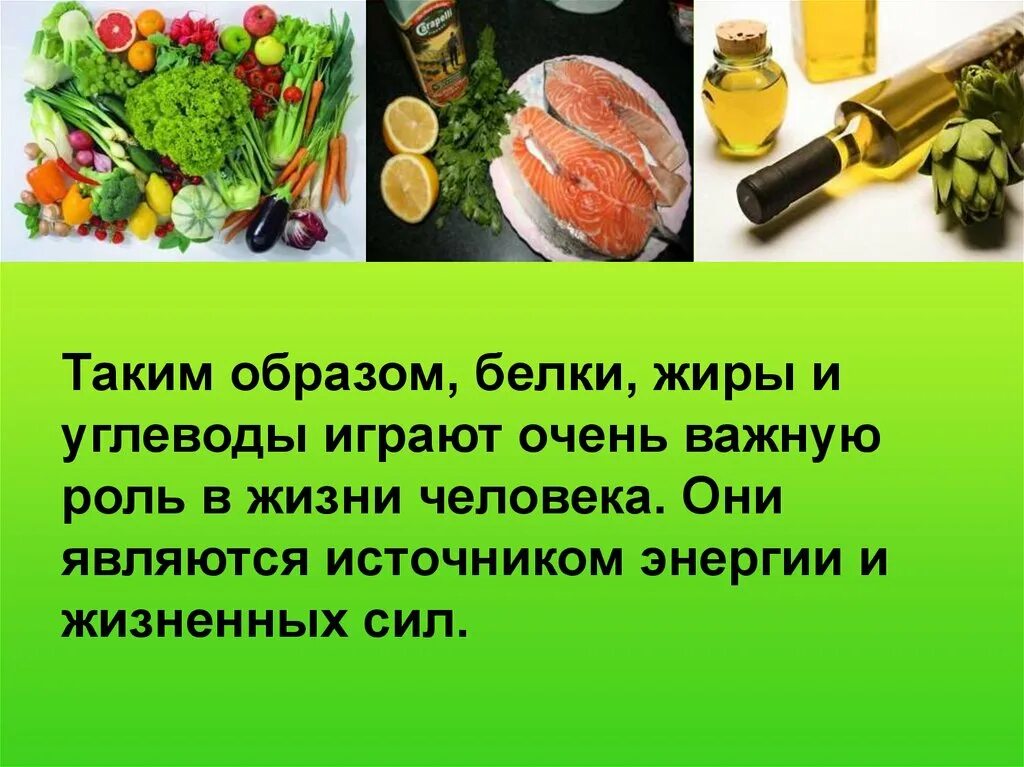 Carapelli

Таким образом, белки, жиры и углеводы играют очень важную роль в жизни человека. Они являются источником энергии и жизненных сил.